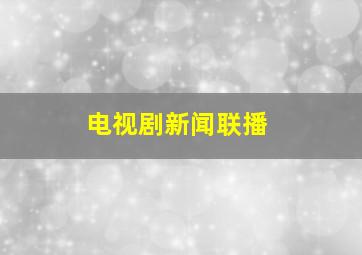 电视剧新闻联播